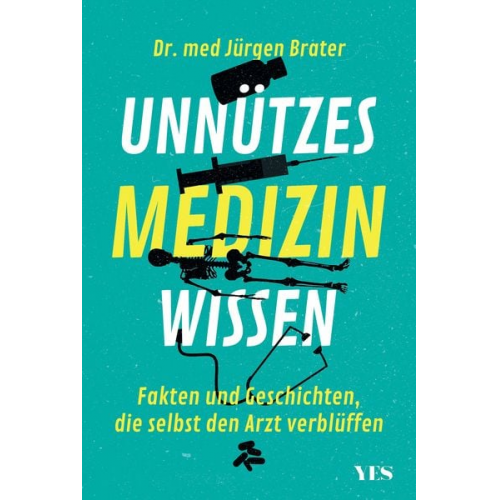 Dr. med Jürgen Brater

UNNÜTZES
MEDIZIN
WISSEN

Fakten und Geschichten, die selbst den Arzt verblüffen

YES